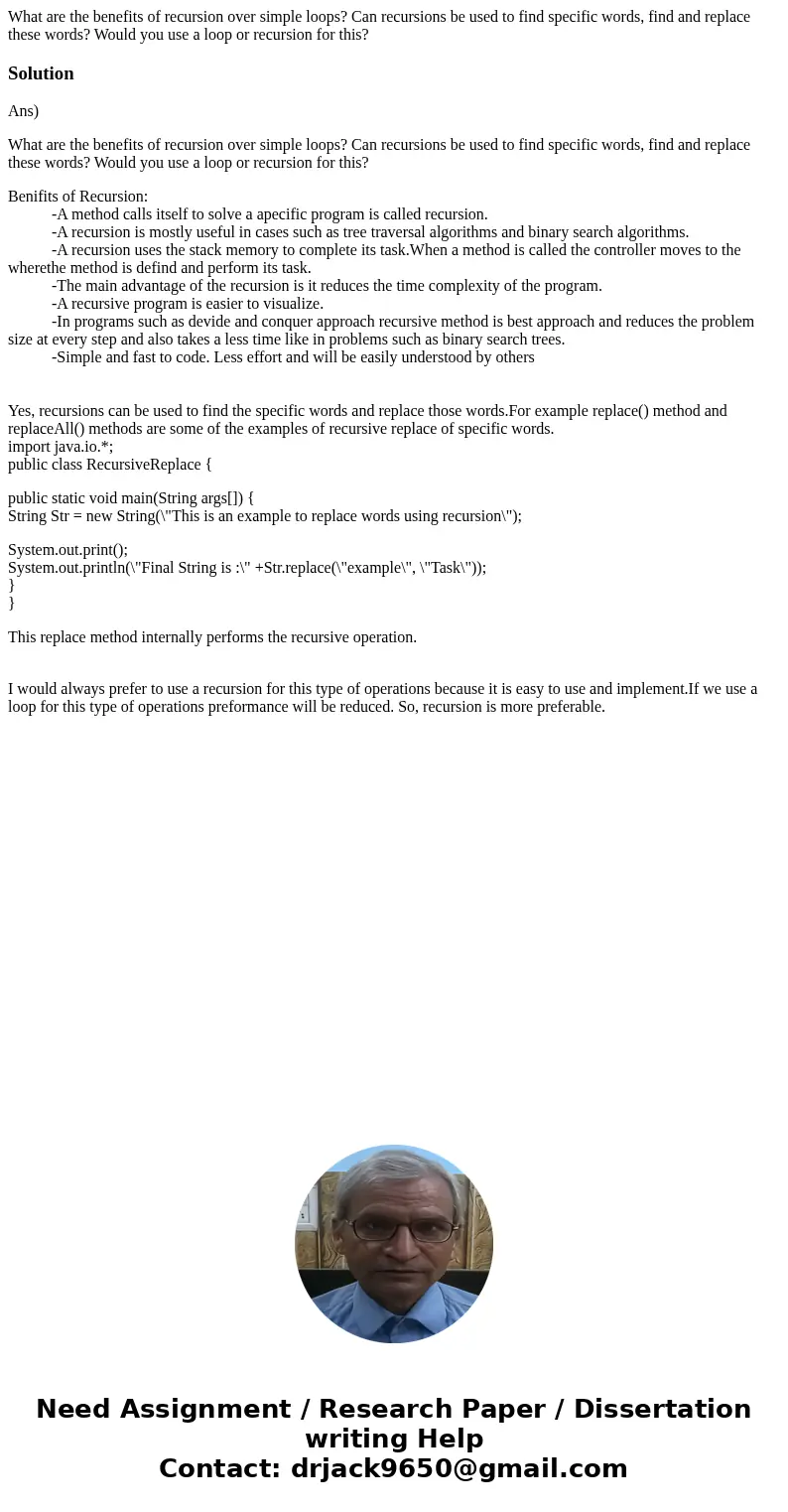 What are the benefits of recursion over simple loops? Can recursions be used to find specific words, find and replace these words? Would you use a loop or recursion for this?

Solution

Ans)

What are the benefits of recursion over simple loops? Can recursions be used to find specific words, find and replace these words? Would you use a loop or recursion for this?

Benifits of Recursion:
-A method calls itself to solve a apecific program is called recursion.
-A recursion is mostly useful in cases such as tree traversal algorithms and binary search algorithms.
-A recursion uses the stack memory to complete its task.When a method is called the controller moves to the wherethe method is defind and perform its task.
-The main advantage of the recursion is it reduces the time complexity of the program.
-A recursive program is easier to visualize.
-In programs such as devide and conquer approach recursive method is best approach and reduces the problem size at every step and also takes a less time like in problems such as binary search trees.
-Simple and fast to code. Less effort and will be easily understood by others

Yes, recursions can be used to find the specific words and replace those words.For example replace() method and replaceAll() methods are some of the examples of recursive replace of specific words.
import java.io.*;
public class RecursiveReplace {

public static void main(String args[]) {
String Str = new String(\"This is an example to replace words using recursion\");

System.out.print();
System.out.println(\"Final String is :\" +Str.replace(\"example\", \"Task\"));
}
}

This replace method internally performs the recursive operation.

I would always prefer to use a recursion for this type of operations because it is easy to use and implement.If we use a loop for this type of operations preformance will be reduced. So, recursion is more preferable.

Need Assignment / Research Paper / Dissertation writing Help
Contact: drjack9650@gmail.com